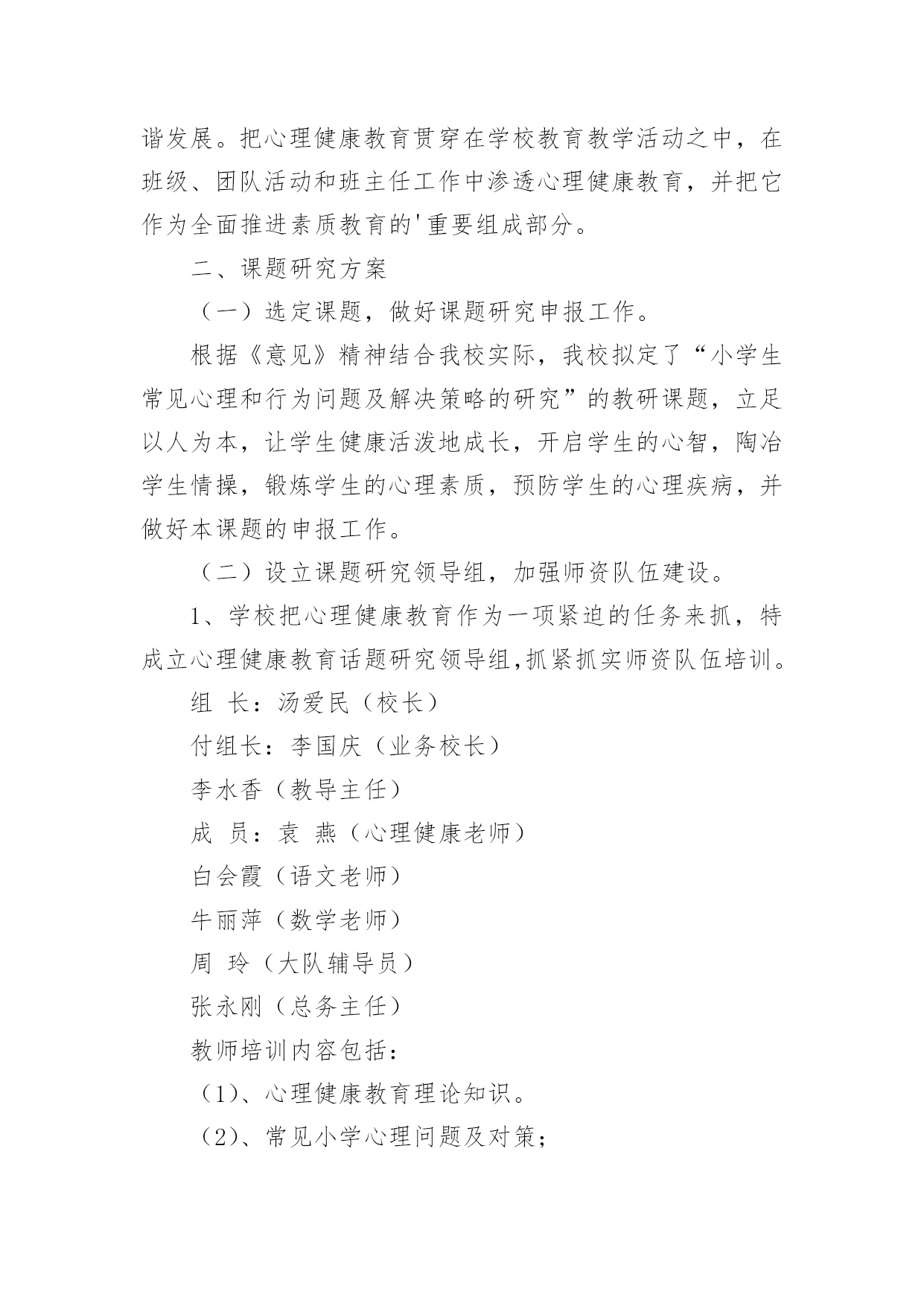 谐发展。把心理健康教育贯穿在学校教育教学活动之中，在班级、团队活动和班主任工作中渗透心理健康教育，并把它作为全面推进素质教育的'重要组成部分。

二、课题研究方案

（一）选定课题，做好课题研究申报工作。

根据《意见》精神结合我校实际，我校拟定了“小学生常见心理和行为问题及解决策略的研究”的教研课题，立足以人为本，让学生健康活泼地成长，开启学生的心智，陶冶学生情操，锻炼学生的心理素质，预防学生的心理疾病，并做好本课题的申报工作。

（二）设立课题研究领导组，加强师资队伍建设。

1、学校把心理健康教育作为一项紧迫的任务来抓，特成立心理健康教育话题研究领导组,抓紧抓实师资队伍培训。

组 长：汤爱民（校长）

付组长：李国庆（业务校长）

李水香（教导主任）

成 员：袁 燕（心理健康老师）

白会霞（语文老师）

牛丽萍（数学老师）

周 玲（大队辅导员）

张永刚（总务主任）

教师培训内容包括：

（1）、心理健康教育理论知识。

（2）、常见小学心理问题及对策；